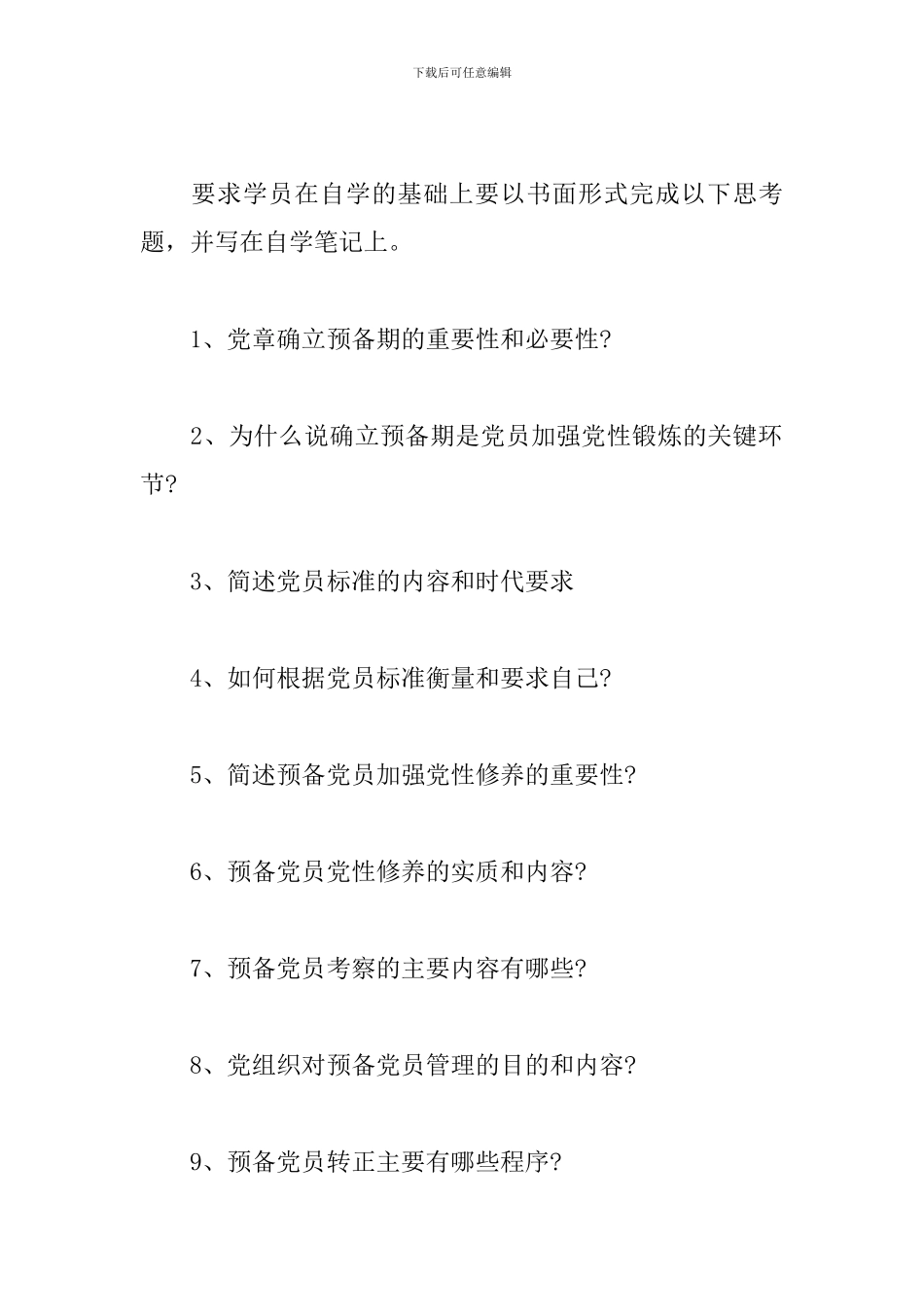 下载后可任意编辑

要求学员在自学的基础上要以书面形式完成以下思考题，并写在自学笔记上。

1、党章确立预备期的重要性和必要性?

2、为什么说确立预备期是党员加强党性锻炼的关键环节?

3、简述党员标准的内容和时代要求

4、如何根据党员标准衡量和要求自己?

5、简述预备党员加强党性修养的重要性?

6、预备党员党性修养的实质和内容?

7、预备党员考察的主要内容有哪些?

8、党组织对预备党员管理的目的和内容?

9、预备党员转正主要有哪些程序?